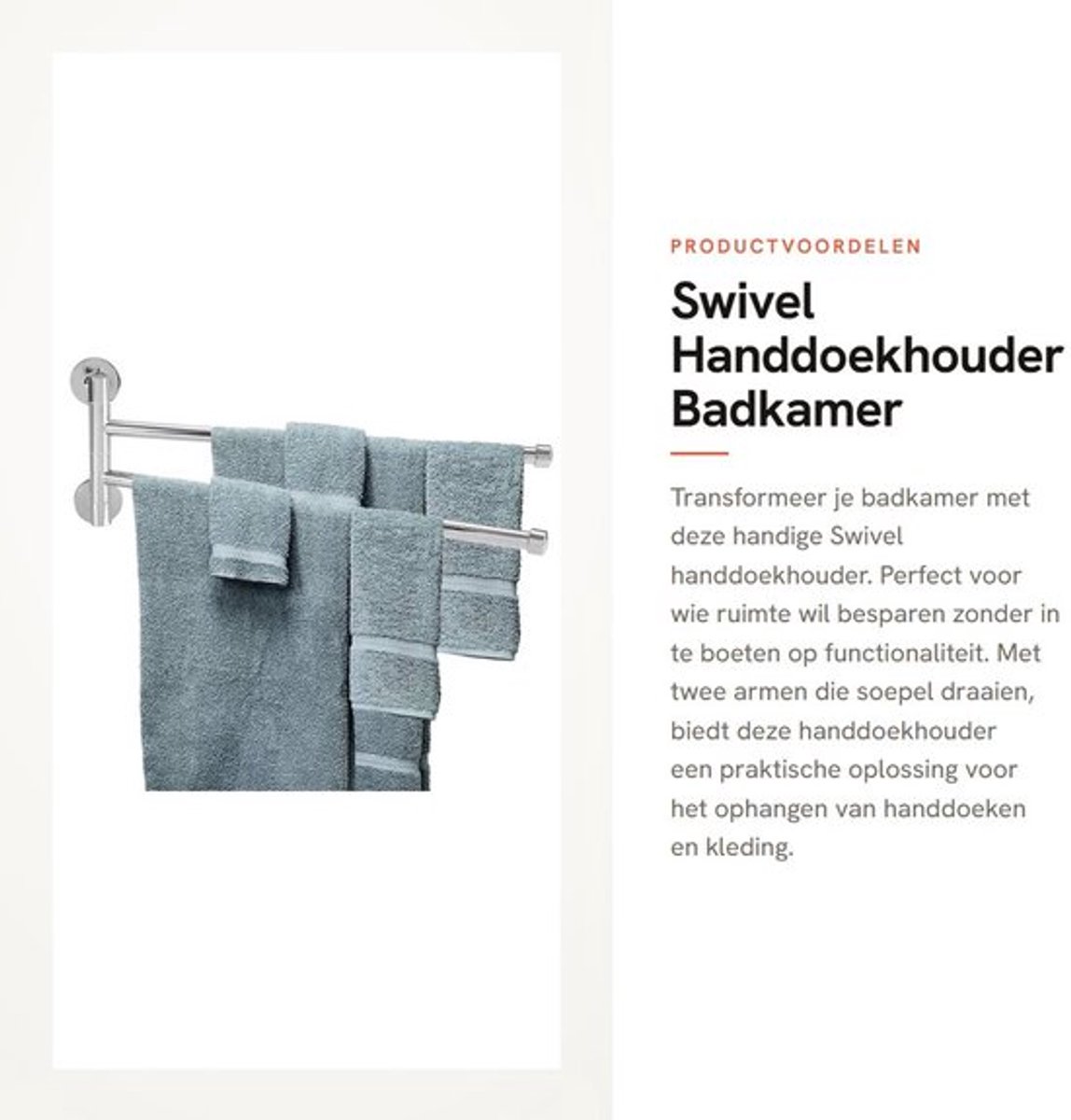 PRODUCTVOORDELEN

Swivel Handdoekhouder Badkamer

Transformeer je badkamer met deze handige Swivel handdoekhouder. Perfect voor wie ruimte wil besparen zonder in te boeten op functionaliteit. Met twee armen die soepel draaien, biedt deze handdoekhouder een praktische oplossing voor het ophangen van handdoeken en kleding.